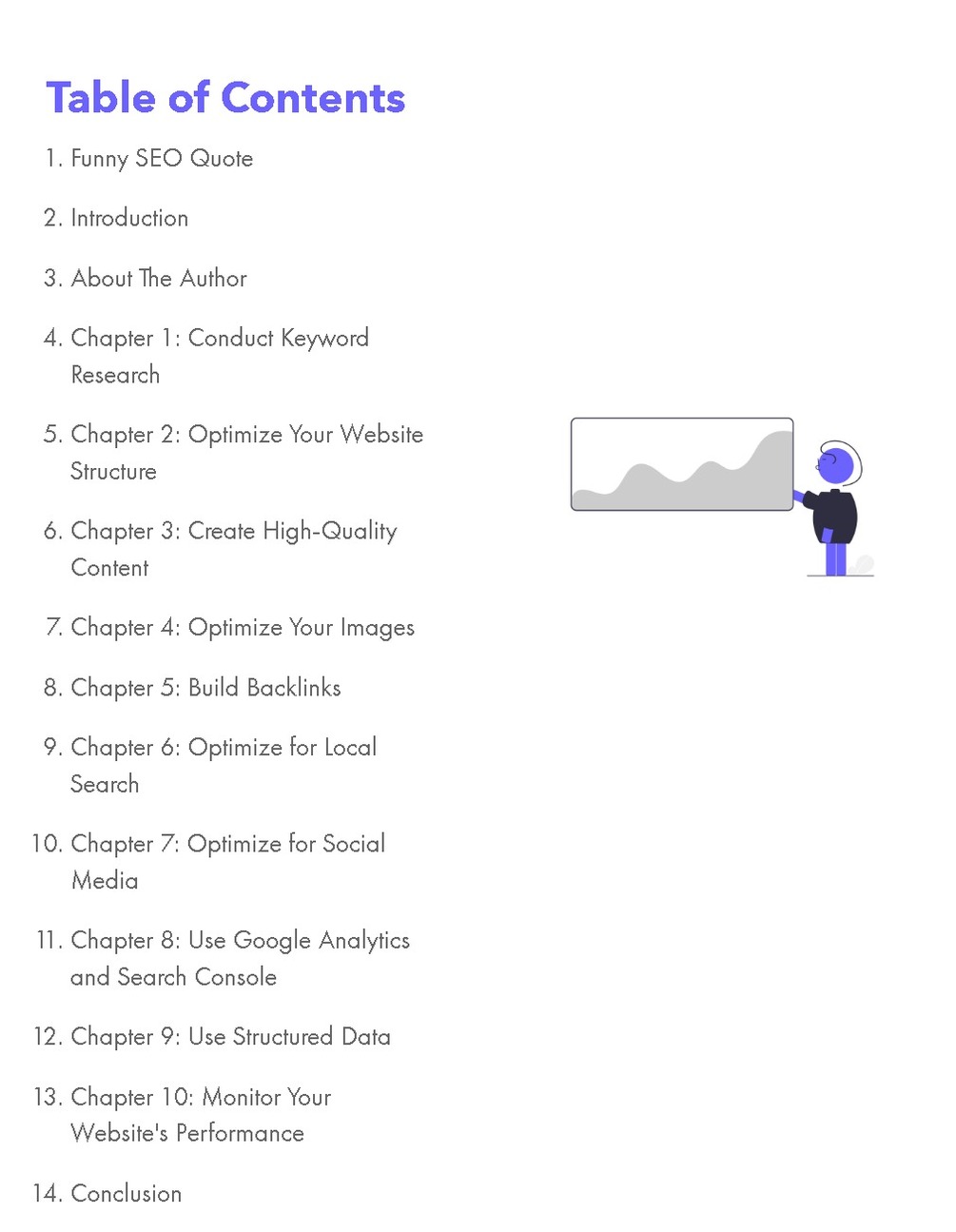 Table of Contents

1. Funny SEO Quote

2. Introduction

3. About The Author

4. Chapter 1: Conduct Keyword Research

5. Chapter 2: Optimize Your Website Structure

6. Chapter 3: Create High-Quality Content

7. Chapter 4: Optimize Your Images

8. Chapter 5: Build Backlinks

9. Chapter 6: Optimize for Local Search

10. Chapter 7: Optimize for Social Media

11. Chapter 8: Use Google Analytics and Search Console

12. Chapter 9: Use Structured Data

13. Chapter 10: Monitor Your Website's Performance

14. Conclusion